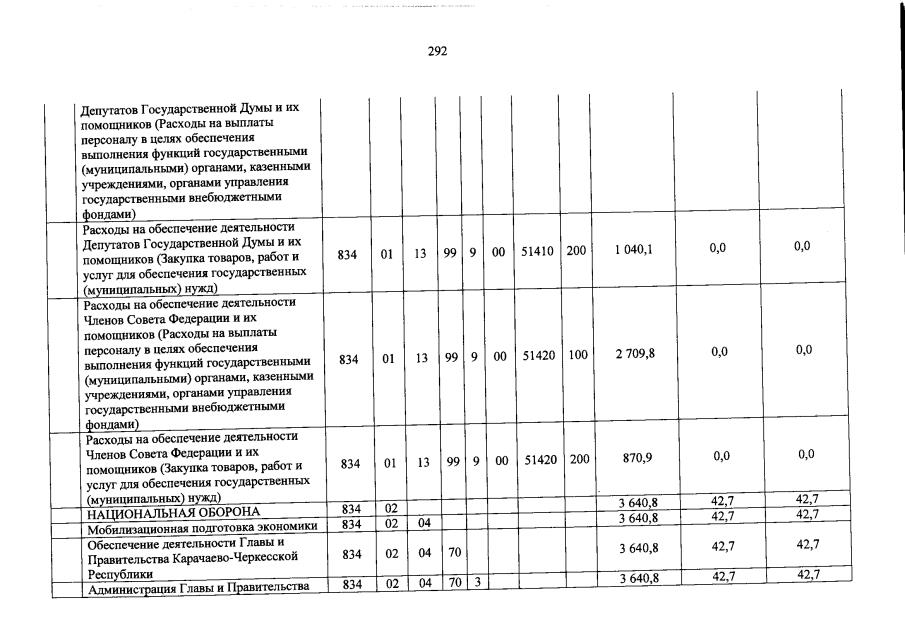 292

| | | | | | | | | | | | |
|---|---|---|---|---|---|---|---|---|---|---|---|
| | Депутатов Государственной Думы и их помощников (Расходы на выплаты персоналу в целях обеспечения выполнения функций государственными (муниципальными) органами, казенными учреждениями, органами управления государственными внебюджетными фондами) | | | | | | | | | | |
| | Расходы на обеспечение деятельности Депутатов Государственной Думы и их помощников (Закупка товаров, работ и услуг для обеспечения государственных (муниципальных) нужд) | 834 | 01 | 13 | 99 | 9 | 00 | 51410 | 200 | 1 040,1 | 0,0 | 0,0 |
| | Расходы на обеспечение деятельности Членов Совета Федерации и их помощников (Расходы на выплаты персоналу в целях обеспечения выполнения функций государственными (муниципальными) органами, казенными учреждениями, органами управления государственными внебюджетными фондами) | 834 | 01 | 13 | 99 | 9 | 00 | 51420 | 100 | 2 709,8 | 0,0 | 0,0 |
| | Расходы на обеспечение деятельности Членов Совета Федерации и их помощников (Закупка товаров, работ и услуг для обеспечения государственных (муниципальных) нужд) | 834 | 01 | 13 | 99 | 9 | 00 | 51420 | 200 | 870,9 | 0,0 | 0,0 |
| | НАЦИОНАЛЬНАЯ ОБОРОНА | 834 | 02 | | | | | | | 3 640,8 | 42,7 | 42,7 |
| | Мобилизационная подготовка экономики | 834 | 02 | 04 | | | | | | 3 640,8 | 42,7 | 42,7 |
| | Обеспечение деятельности Главы и Правительства Карачаево-Черкесской Республики | 834 | 02 | 04 | 70 | | | | | 3 640,8 | 42,7 | 42,7 |
| | Администрация Главы и Правительства | 834 | 02 | 04 | 70 | 3 | | | | 3 640,8 | 42,7 | 42,7 |